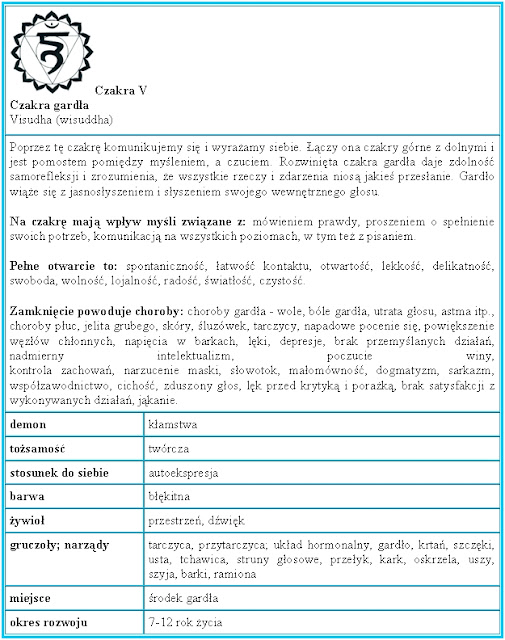 Czakra V
Czakra gardła
Visudha (wisuddha)

Poprzez tę czakrę komunikujemy się i wyrażamy siebie. Łączy ona czakry górne z dolnymi i jest pomostem pomiędzy myśleniem, a czuciem. Rozwinięta czakra gardła daje zdolność samorefleksji i zrozumienia, że wszystkie rzeczy i zdarzenia niosą jakieś przesłanie. Gardło wiąże się z jasnosłyszeniem i słyszeniem swojego wewnętrznego głosu.

Na czakrę mają wpływ myśli związane z: mówieniem prawdy, proszeniem o spełnienie swoich potrzeb, komunikacją na wszystkich poziomach, w tym też z pisaniem.

Pełne otwarcie to: spontaniczność, łatwość kontaktu, otwartość, lekkość, delikatność, swoboda, wolność, lojalność, radość, światłość, czystość.

Zamknięcie powoduje choroby: choroby gardła - wole, bóle gardła, utrata głosu, astma itp., choroby płuc, jelita grubego, skóry, śluzówek, tarczycy, napadowe pocenie się, powiększenie węzłów chłonnych, napięcia w barkach, lęki, depresje, brak przemyślanych działań, nadmierny intelektualizm, poczucie winy, kontrola zachowań, narzucenie maski, słowotok, małomówność, dogmatyzm, sarkazm, współzawodnictwo, cichość, zduszony głos, lęk przed krytyką i porażką, brak satysfakcji z wykonywanych działań, jąkanie.

| demon | kłamstwa |
|---|---|
| tożsamość | twórcza |
| stosunek do siebie | autoekspresja |
| barwa | błękitna |
| żywioł | przestrzeń, dźwięk |
| gruczoły; narządy | tarczyca, przytarczyca; układ hormonalny, gardło, krtań, szczęki, usta, tchawica, struny głosowe, przełyk, kark, oskrzela, uszy, szyja, barki, ramiona |
| miejsce | środek gardła |
| okres rozwoju | 7-12 rok życia |